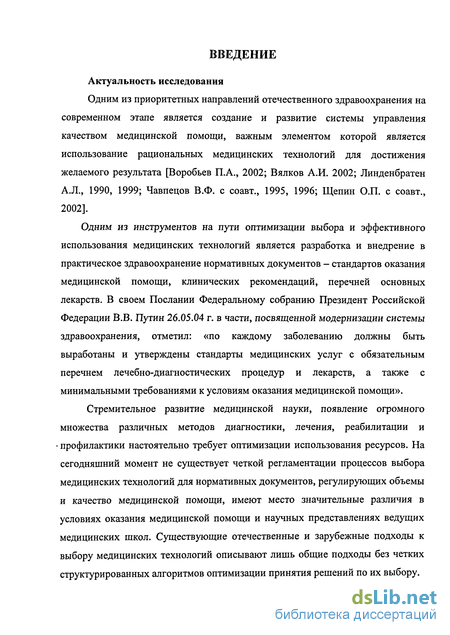 ВВЕДЕНИЕ

Актуальность исследования

Одним из приоритетных направлений отечественного здравоохранения на современном этапе является создание и развитие системы управления качеством медицинской помощи, важным элементом которой является использование рациональных медицинских технологий для достижения желаемого результата [Воробьев П.А., 2002; Вялков А.И. 2002; Линденбратен А.Л., 1990, 1999; Чавпецов В.Ф. с соавт., 1995, 1996; Щепин О.П. с соавт., 2002].

Одним из инструментов на пути оптимизации выбора и эффективного использования медицинских технологий является разработка и внедрение в практическое здравоохранение нормативных документов – стандартов оказания медицинской помощи, клинических рекомендаций, перечней основных лекарств. В своем Послании Федеральному собранию Президент Российской Федерации В.В. Путин 26.05.04 г. в части, посвященной модернизации системы здравоохранения, отметил: «по каждому заболеванию должны быть выработаны и утверждены стандарты медицинских услуг с обязательным перечнем лечебно-диагностических процедур и лекарств, а также с минимальными требованиями к условиям оказания медицинской помощи».

Стремительное развитие медицинской науки, появление огромного множества различных методов диагностики, лечения, реабилитации и профилактики настоятельно требует оптимизации использования ресурсов. На сегодняшний момент не существует четкой регламентации процессов выбора медицинских технологий для нормативных документов, регулирующих объемы и качество медицинской помощи, имеют место значительные различия в условиях оказания медицинской помощи и научных представлениях ведущих медицинских школ. Существующие отечественные и зарубежные подходы к выбору медицинских технологий описывают лишь общие подходы без четких структурированных алгоритмов оптимизации принятия решений по их выбору.

dsLib.net
библиотека диссертаций